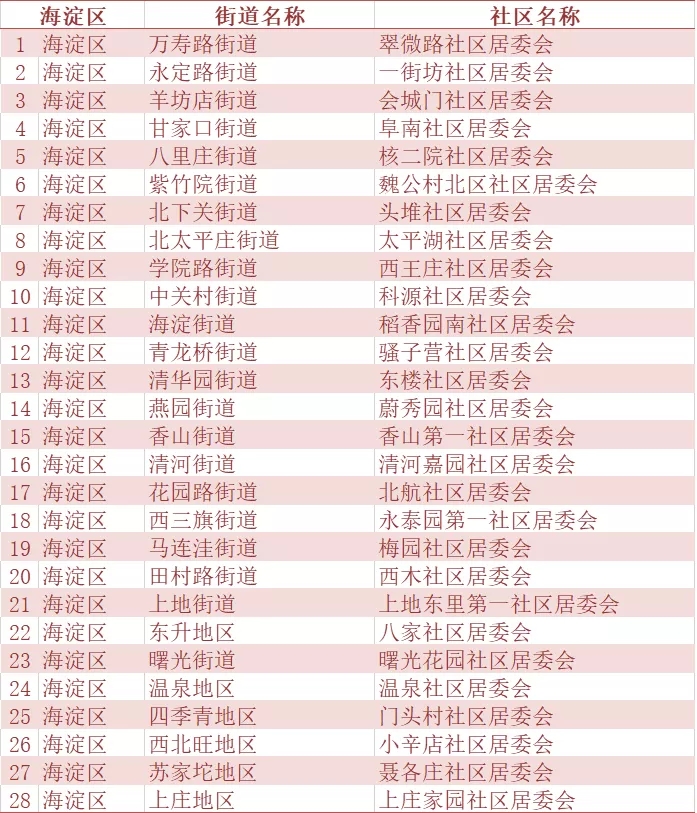 | | 海淀区 | 街道名称 | 社区名称 |
|---|---|---|---|
| 1 | 海淀区 | 万寿路街道 | 翠微路社区居委会 |
| 2 | 海淀区 | 永定路街道 | 一街坊社区居委会 |
| 3 | 海淀区 | 羊坊店街道 | 会城门社区居委会 |
| 4 | 海淀区 | 甘家口街道 | 阜南社区居委会 |
| 5 | 海淀区 | 八里庄街道 | 核二院社区居委会 |
| 6 | 海淀区 | 紫竹院街道 | 魏公村北区社区居委会 |
| 7 | 海淀区 | 北下关街道 | 头堆社区居委会 |
| 8 | 海淀区 | 北太平庄街道 | 太平湖社区居委会 |
| 9 | 海淀区 | 学院路街道 | 西王庄社区居委会 |
| 10 | 海淀区 | 中关村街道 | 科源社区居委会 |
| 11 | 海淀区 | 海淀街道 | 稻香园南社区居委会 |
| 12 | 海淀区 | 青龙桥街道 | 骚子营社区居委会 |
| 13 | 海淀区 | 清华园街道 | 东楼社区居委会 |
| 14 | 海淀区 | 燕园街道 | 蔚秀园社区居委会 |
| 15 | 海淀区 | 香山街道 | 香山第一社区居委会 |
| 16 | 海淀区 | 清河街道 | 清河嘉园社区居委会 |
| 17 | 海淀区 | 花园路街道 | 北航社区居委会 |
| 18 | 海淀区 | 西三旗街道 | 永泰园第一社区居委会 |
| 19 | 海淀区 | 马连洼街道 | 梅园社区居委会 |
| 20 | 海淀区 | 田村路街道 | 西木社区居委会 |
| 21 | 海淀区 | 上地街道 | 上地东里第一社区居委会 |
| 22 | 海淀区 | 东升地区 | 八家社区居委会 |
| 23 | 海淀区 | 曙光街道 | 曙光花园社区居委会 |
| 24 | 海淀区 | 温泉地区 | 温泉社区居委会 |
| 25 | 海淀区 | 四季青地区 | 门头村社区居委会 |
| 26 | 海淀区 | 西北旺地区 | 小辛店社区居委会 |
| 27 | 海淀区 | 苏家坨地区 | 聂各庄社区居委会 |
| 28 | 海淀区 | 上庄地区 | 上庄家园社区居委会 |